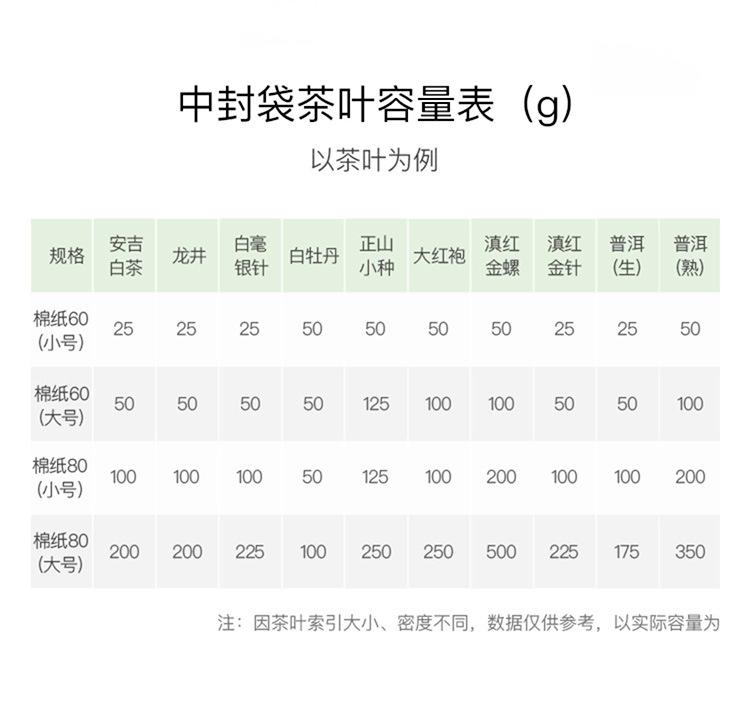 中封袋茶叶容量表（g）

以茶叶为例

| 规格 | 安吉白茶 | 龙井 | 白毫银针 | 白牡丹 | 正山小种 | 大红袍 | 滇红金螺 | 滇红金针 | 普洱(生) | 普洱(熟) |
|---|---|---|---|---|---|---|---|---|---|---|
| 棉纸60(小号) | 25 | 25 | 25 | 50 | 50 | 50 | 50 | 25 | 25 | 50 |
| 棉纸60(大号) | 50 | 50 | 50 | 50 | 125 | 100 | 100 | 50 | 50 | 100 |
| 棉纸80(小号) | 100 | 100 | 100 | 50 | 125 | 100 | 200 | 100 | 100 | 200 |
| 棉纸80(大号) | 200 | 200 | 225 | 100 | 250 | 250 | 500 | 225 | 175 | 350 |

注：因茶叶索引大小、密度不同，数据仅供参考，以实际容量为